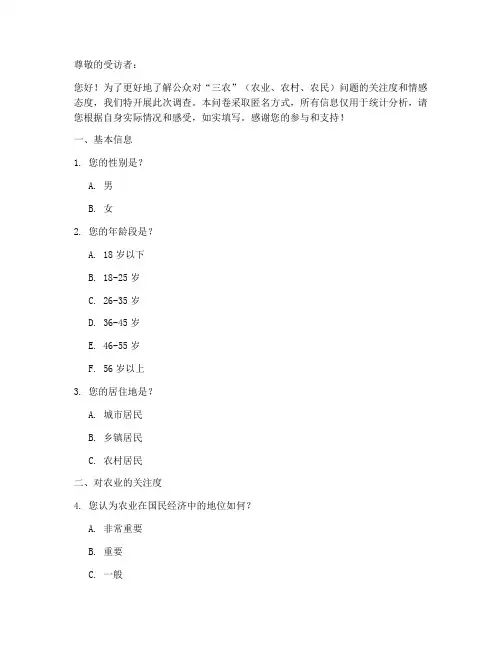 尊敬的受访者：

您好！为了更好地了解公众对“三农”（农业、农村、农民）问题的关注度和情感态度，我们特开展此次调查。本问卷采取匿名方式，所有信息仅用于统计分析，请您根据自身实际情况和感受，如实填写。感谢您的参与和支持！

一、基本信息

1. 您的性别是？

A. 男

B. 女

2. 您的年龄段是？

A. 18 岁以下

B. 18-25 岁

C. 26-35 岁

D. 36-45 岁

E. 46-55 岁

F. 56 岁以上

3. 您的居住地是？

A. 城市居民

B. 乡镇居民

C. 农村居民

二、对农业的关注度

4. 您认为农业在国民经济中的地位如何？

A. 非常重要

B. 重要

C. 一般